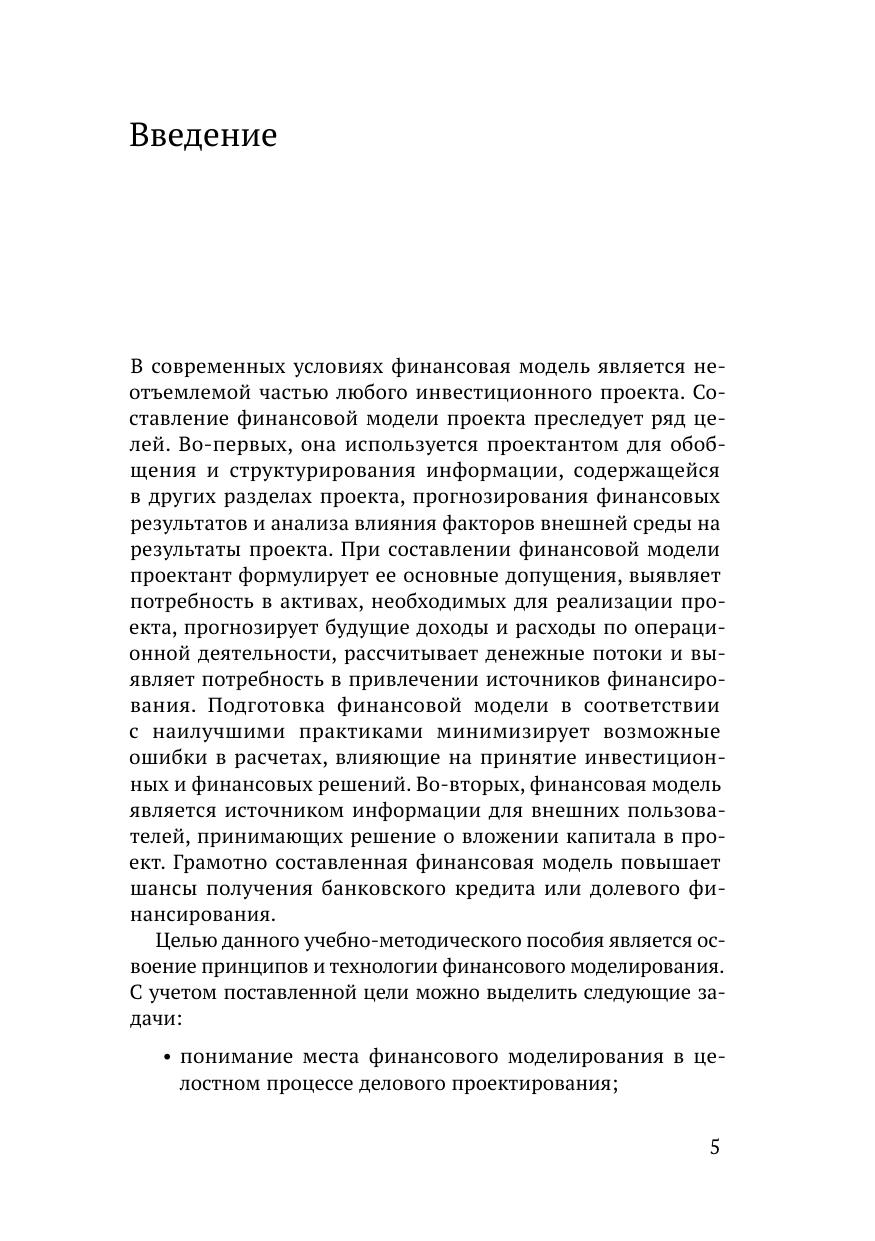 Введение

В современных условиях финансовая модель является неотъемлемой частью любого инвестиционного проекта. Составление финансовой модели проекта преследует ряд целей. Во-первых, она используется проектантом для обобщения и структурирования информации, содержащейся в других разделах проекта, прогнозирования финансовых результатов и анализа влияния факторов внешней среды на результаты проекта. При составлении финансовой модели проектант формулирует ее основные допущения, выявляет потребность в активах, необходимых для реализации проекта, прогнозирует будущие доходы и расходы по операционной деятельности, рассчитывает денежные потоки и выявляет потребность в привлечении источников финансирования. Подготовка финансовой модели в соответствии с наилучшими практиками минимизирует возможные ошибки в расчетах, влияющие на принятие инвестиционных и финансовых решений. Во-вторых, финансовая модель является источником информации для внешних пользователей, принимающих решение о вложении капитала в проект. Грамотно составленная финансовая модель повышает шансы получения банковского кредита или долевого финансирования.

Целью данного учебно-методического пособия является освоение принципов и технологии финансового моделирования. С учетом поставленной цели можно выделить следующие задачи:

• понимание места финансового моделирования в целостном процессе делового проектирования;

5